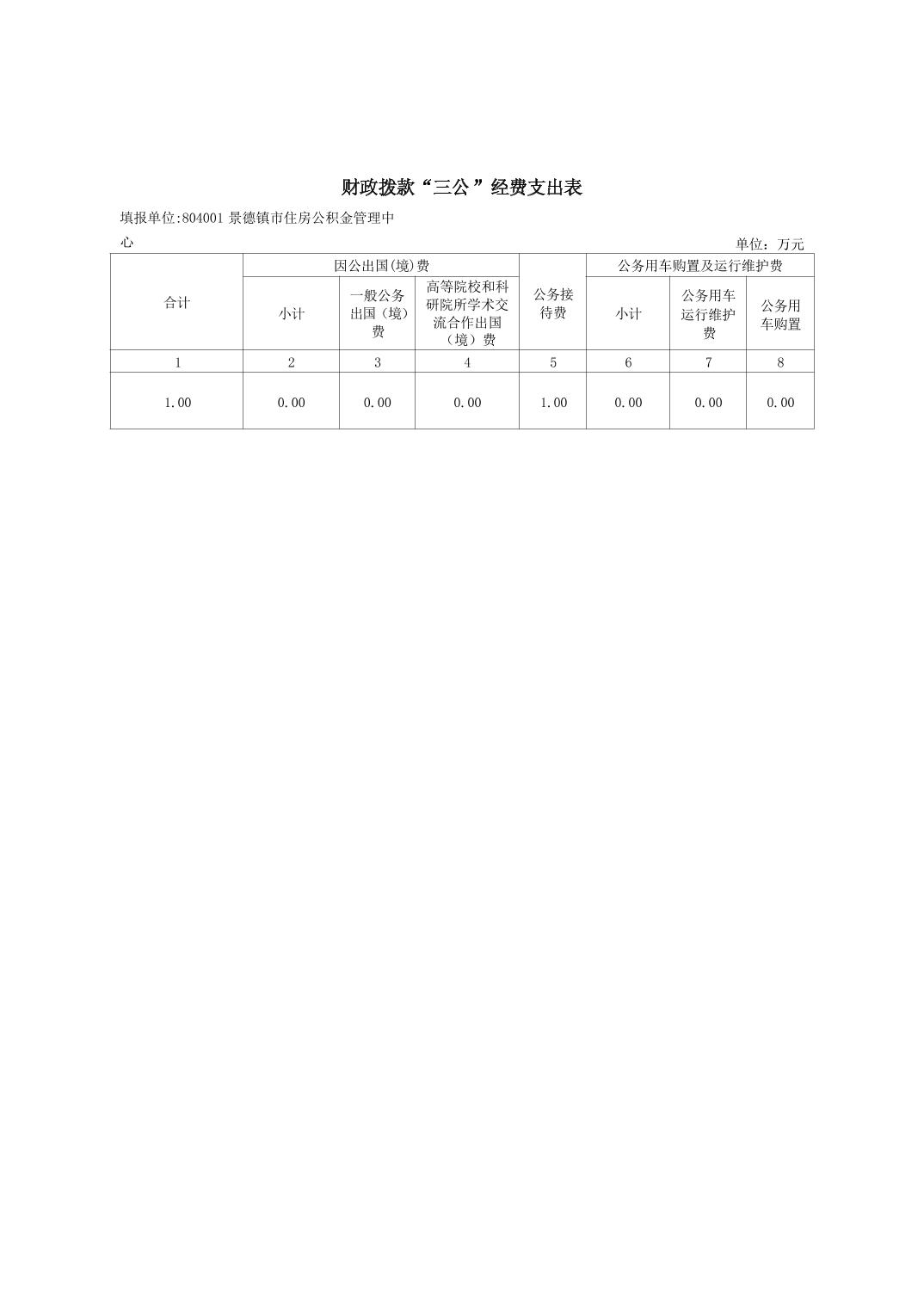 财政拨款“三公”经费支出表

填报单位:804001 景德镇市住房公积金管理中心

单位：万元

| 合计 | 因公出国(境)费 | | | 公务接待费 | 公务用车购置及运行维护费 | | |
|---|---|---|---|---|---|---|---|
| | 小计 | 一般公务出国（境）费 | 高等院校和科研院所学术交流合作出国（境）费 | | 小计 | 公务用车运行维护费 | 公务用车购置 |
| 1 | 2 | 3 | 4 | 5 | 6 | 7 | 8 |
| 1.00 | 0.00 | 0.00 | 0.00 | 1.00 | 0.00 | 0.00 | 0.00 |